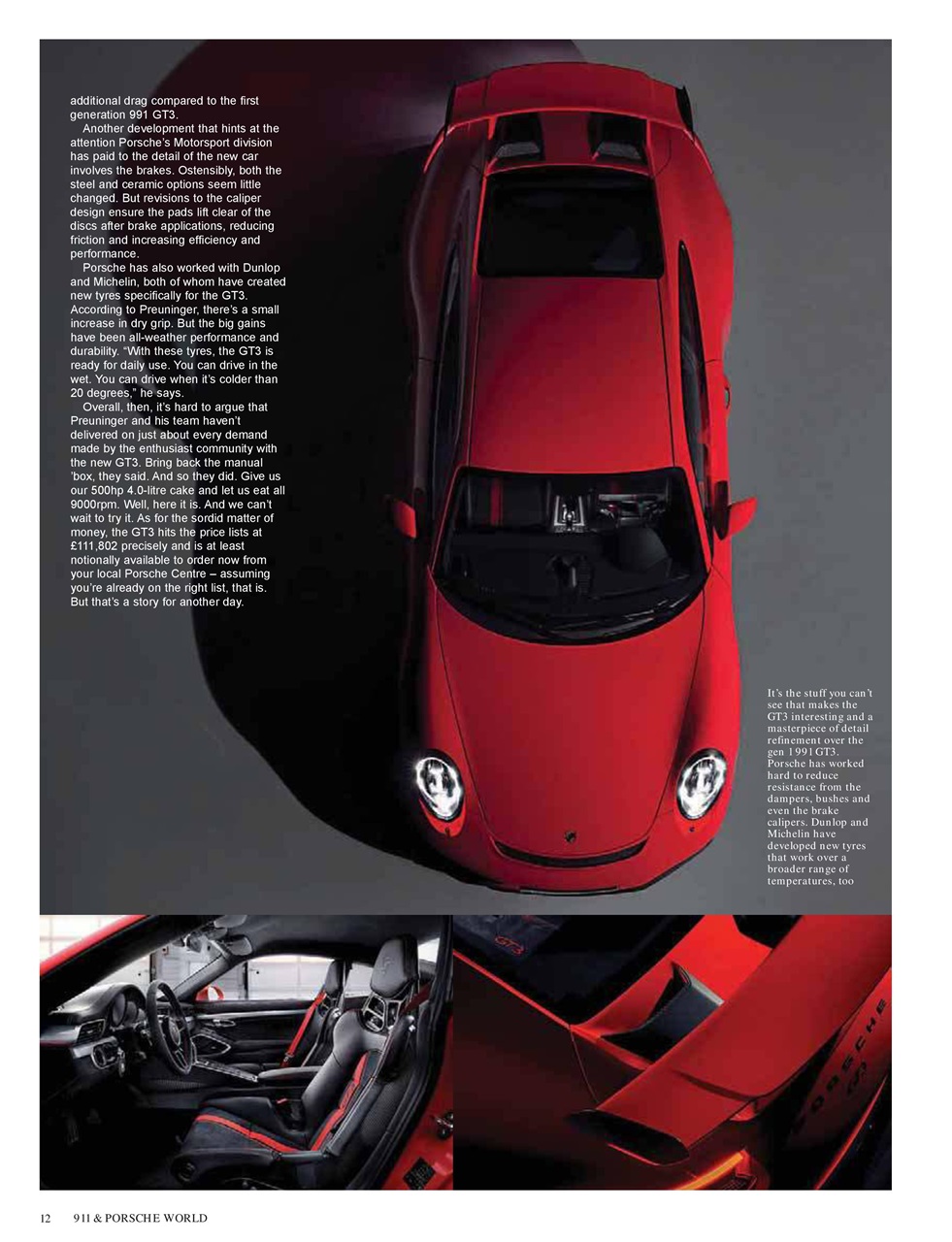 additional drag compared to the first generation 991 GT3.

Another development that hints at the attention Porsche's Motorsport division has paid to the detail of the new car involves the brakes. Ostensibly, both the steel and ceramic options seem little changed. But revisions to the caliper design ensure the pads lift clear of the discs after brake applications, reducing friction and increasing efficiency and performance.

Porsche has also worked with Dunlop and Michelin, both of whom have created new tyres specifically for the GT3. According to Preuninger, there's a small increase in dry grip. But the big gains have been all-weather performance and durability. "With these tyres, the GT3 is ready for daily use. You can drive in the wet. You can drive when it's colder than 20 degrees," he says.

Overall, then, it's hard to argue that Preuninger and his team haven't delivered on just about every demand made by the enthusiast community with the new GT3. Bring back the manual 'box, they said. And so they did. Give us our 500hp 4.0-litre cake and let us eat all 9000rpm. Well, here it is. And we can't wait to try it. As for the sordid matter of money, the GT3 hits the price lists at £111,802 precisely and is at least notionally available to order now from your local Porsche Centre – assuming you're already on the right list, that is. But that's a story for another day.

It's the stuff you can't see that makes the GT3 interesting and a masterpiece of detail refinement over the gen 1 991 GT3. Porsche has worked hard to reduce resistance from the dampers, bushes and even the brake calipers. Dunlop and Michelin have developed new tyres that work over a broader range of temperatures, too

GT3

PORSCHE

12 911 & PORSCHE WORLD